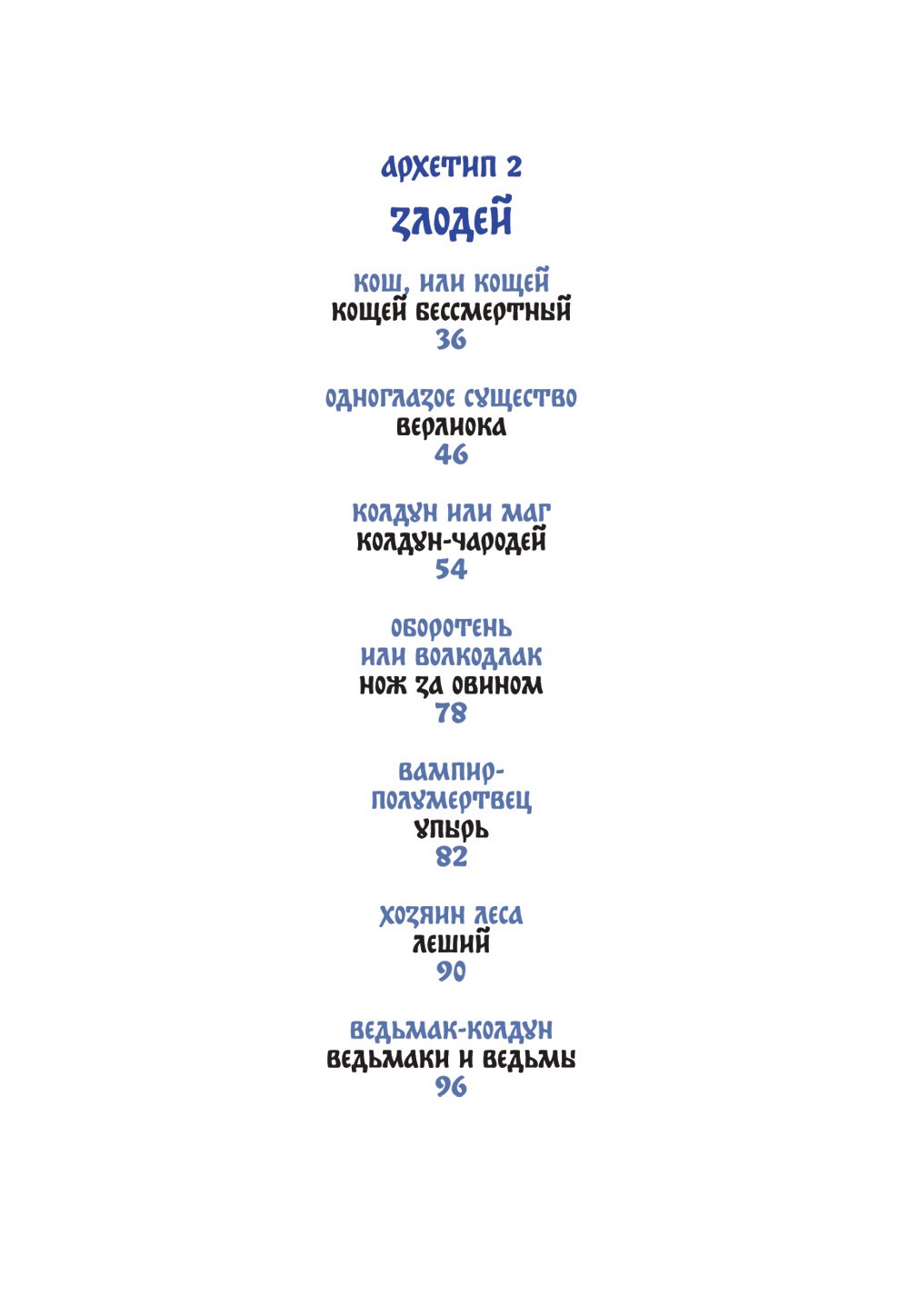 АРХЕТИП 2

ЗЛОДЕЙ

КОШ, ИЛИ КОЩЕЙ
КОЩЕЙ БЕССМЕРТНЫЙ
36

ОДНОГЛАЗОЕ СУЩЕСТВО
ВЕРЛИОКА
46

КОЛДУН ИЛИ МАГ
КОЛДУН-ЧАРОДЕЙ
54

ОБОРОТЕНЬ
ИЛИ ВОЛКОДЛАК
НОЖ ЗА ОВИНОМ
78

ВАМПИР-
ПОЛУМЕРТВЕЦ
УПЫРЬ
82

ХОЗЯИН ЛЕСА
ЛЕШИЙ
90

ВЕДЬМАК-КОЛДУН
ВЕДЬМАКИ И ВЕДЬМЫ
96